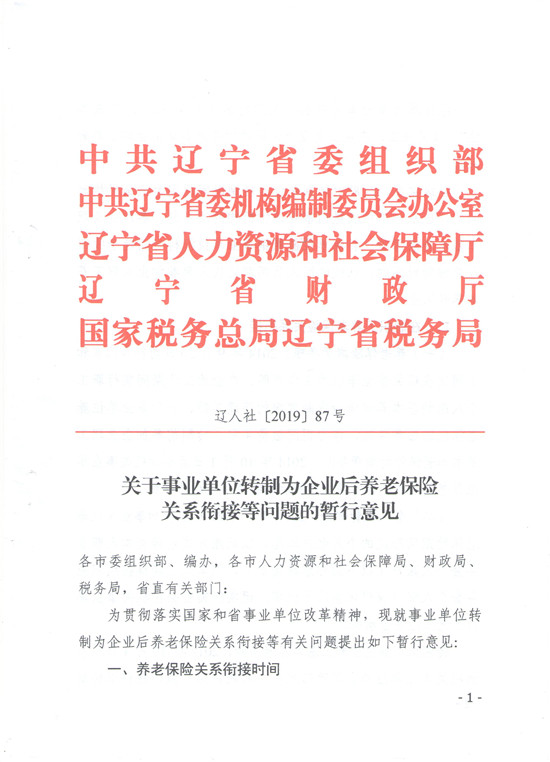 中共辽宁省委组织部
中共辽宁省委机构编制委员会办公室
辽宁省人力资源和社会保障厅
辽宁省财政厅
国家税务总局辽宁省税务局

辽人社〔2019〕87号

关于事业单位转制为企业后养老保险关系衔接等问题的暂行意见

各市委组织部、编办，各市人力资源和社会保障局、财政局、税务局，省直有关部门：

为贯彻落实国家和省事业单位改革精神，现就事业单位转制为企业后养老保险关系衔接等有关问题提出如下暂行意见：

一、养老保险关系衔接时间

- 1 -